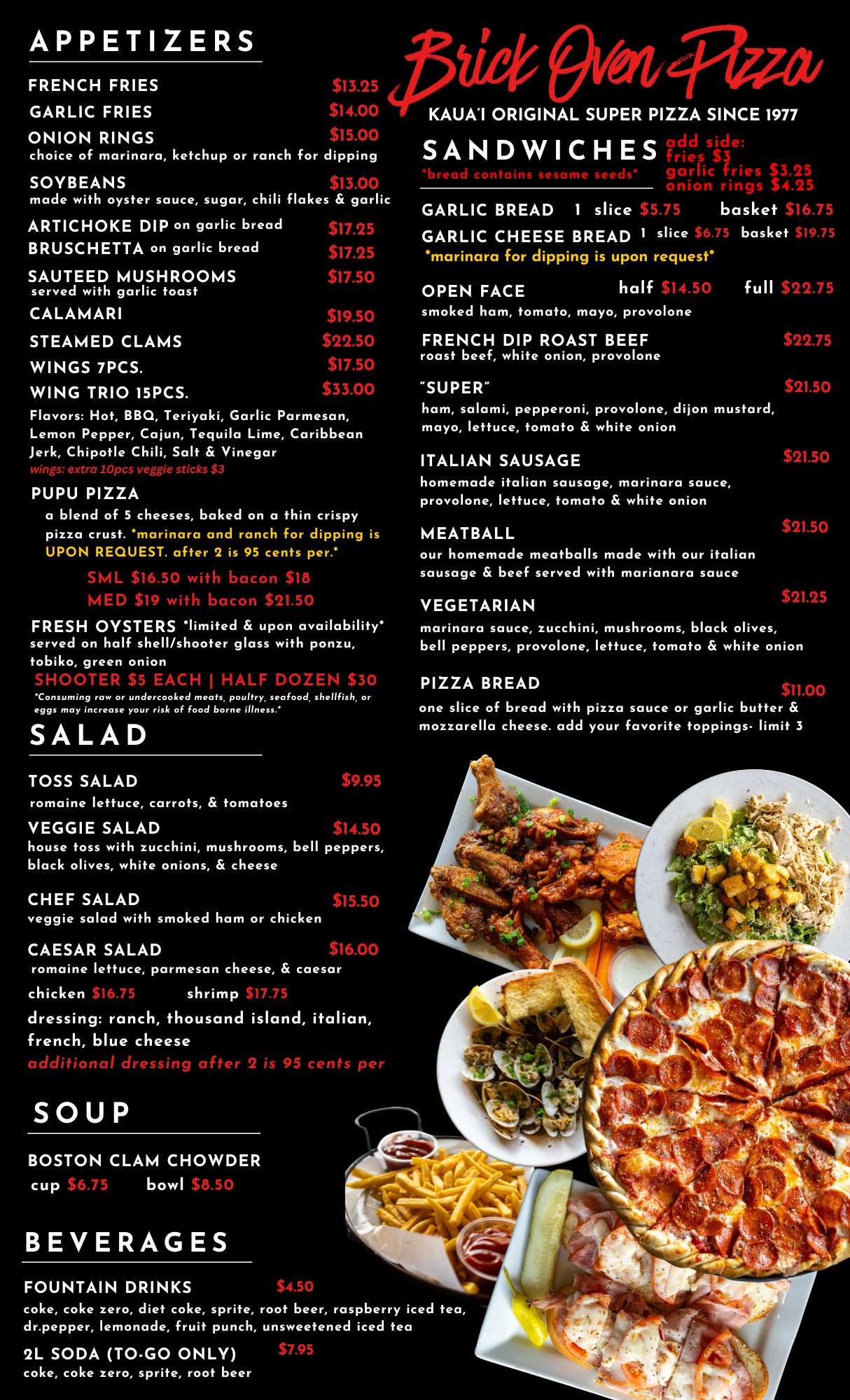 APPETIZERS

FRENCH FRIES $13.25
GARLIC FRIES $14.00
ONION RINGS $15.00
choice of marinara, ketchup or ranch for dipping
SOYBEANS $13.00
made with oyster sauce, sugar, chili flakes & garlic
ARTICHOKE DIP on garlic bread $17.25
BRUSCHETTA on garlic bread $17.25
SAUTEED MUSHROOMS $17.50
served with garlic toast
CALAMARI $19.50
STEAMED CLAMS $22.50
WINGS 7PCS. $17.50
WING TRIO 15PCS. $33.00
Flavors: Hot, BBQ, Teriyaki, Garlic Parmesan, Lemon Pepper, Cajun, Tequila Lime, Caribbean Jerk, Chipotle Chili, Salt & Vinegar
wings: extra 10pcs veggie sticks $3
PUPU PIZZA
a blend of 5 cheeses, baked on a thin crispy pizza crust. *marinara and ranch for dipping is UPON REQUEST. after 2 is 95 cents per.*
SML $16.50 with bacon $18
MED $19 with bacon $21.50
FRESH OYSTERS *limited & upon availability*
served on half shell/shooter glass with ponzu, tobiko, green onion
SHOOTER $5 EACH | HALF DOZEN $30
*Consuming raw or undercooked meats, poultry, seafood, shellfish, or eggs may increase your risk of food borne illness.*

SALAD

TOSS SALAD $9.95
romaine lettuce, carrots, & tomatoes
VEGGIE SALAD $14.50
house toss with zucchini, mushrooms, bell peppers, black olives, white onions, & cheese
CHEF SALAD $15.50
veggie salad with smoked ham or chicken
CAESAR SALAD $16.00
romaine lettuce, parmesan cheese, & caesar
chicken $16.75 shrimp $17.75
dressing: ranch, thousand island, italian, french, blue cheese
additional dressing after 2 is 95 cents per

SOUP

BOSTON CLAM CHOWDER
cup $6.75 bowl $8.50

BEVERAGES

FOUNTAIN DRINKS $4.50
coke, coke zero, diet coke, sprite, root beer, raspberry iced tea, dr.pepper, lemonade, fruit punch, unsweetened iced tea
2L SODA (TO-GO ONLY) $7.95
coke, coke zero, sprite, root beer

Brick Oven Pizza
KAUA'I ORIGINAL SUPER PIZZA SINCE 1977

SANDWICHES
*bread contains sesame seeds*
add side:
fries $3
garlic fries $3.25
onion rings $4.25

GARLIC BREAD 1 slice $5.75 basket $16.75
GARLIC CHEESE BREAD 1 slice $6.75 basket $19.75
*marinara for dipping is upon request*
OPEN FACE half $14.50 full $22.75
smoked ham, tomato, mayo, provolone
FRENCH DIP ROAST BEEF $22.75
roast beef, white onion, provolone
"SUPER" $21.50
ham, salami, pepperoni, provolone, dijon mustard, mayo, lettuce, tomato & white onion
ITALIAN SAUSAGE $21.50
homemade italian sausage, marinara sauce, provolone, lettuce, tomato & white onion
MEATBALL $21.50
our homemade meatballs made with our italian sausage & beef served with marianara sauce
VEGETARIAN $21.25
marinara sauce, zucchini, mushrooms, black olives, bell peppers, provolone, lettuce, tomato & white onion
PIZZA BREAD $11.00
one slice of bread with pizza sauce or garlic butter & mozzarella cheese. add your favorite toppings- limit 3